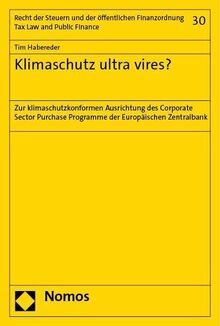 Recht der Steuern und der öffentlichen Finanzordnung
Tax Law and Public Finance

30

Tim Habereder

Klimaschutz ultra vires?

Zur klimaschutzkonformen Ausrichtung des Corporate Sector Purchase Programme der Europäischen Zentralbank

Nomos